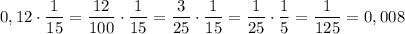 $0,12 \cdot \frac{1}{15} = \frac{12}{100} \cdot \frac{1}{15} = \frac{3}{25} \cdot \frac{1}{15} = \frac{1}{25} \cdot \frac{1}{5} = \frac{1}{125} = 0,008$